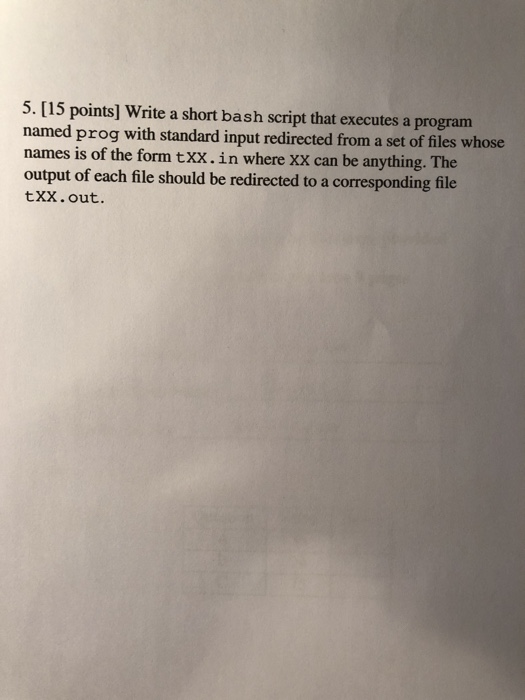 5. [15 points] Write a short bash script that executes a program named prog with standard input redirected from a set of files whose names is of the form tXX.in where XX can be anything. The output of each file should be redirected to a corresponding file tXX.out.